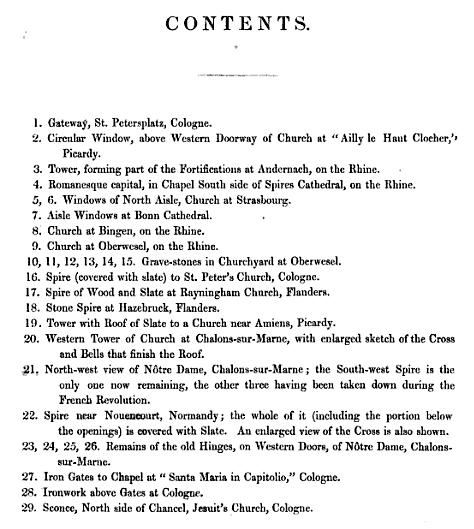 CONTENTS.

1. Gateway, St. Petersplatz, Cologne.
2. Circular Window, above Western Doorway of Church at "Ailly le Haut Clocher," Picardy.
3. Tower, forming part of the Fortifications at Andernach, on the Rhine.
4. Romanesque capital, in Chapel South side of Spires Cathedral, on the Rhine.
5, 6. Windows of North Aisle, Church at Strasbourg.
7. Aisle Windows at Bonn Cathedral.
8. Church at Bingen, on the Rhine.
9. Church at Oberwesel, on the Rhine.
10, 11, 12, 13, 14, 15. Grave-stones in Churchyard at Oberwesel.
16. Spire (covered with slate) to St. Peter's Church, Cologne.
17. Spire of Wood and Slate at Rayningham Church, Flanders.
18. Stone Spire at Hazebruck, Flanders.
19. Tower with Roof of Slate to a Church near Amiens, Picardy.
20. Western Tower of Church at Chalons-sur-Marne, with enlarged sketch of the Cross and Bells that finish the Roof.
21. North-west view of Nôtre Dame, Chalons-sur-Marne; the South-west Spire is the only one now remaining, the other three having been taken down during the French Revolution.
22. Spire near Nouencourt, Normandy; the whole of it (including the portion below the openings) is covered with Slate. An enlarged view of the Cross is also shown.
23, 24, 25, 26. Remains of the old Hinges, on Western Doors, of Nôtre Dame, Chalons-sur-Marne.
27. Iron Gates to Chapel at "Santa Maria in Capitolio," Cologne.
28. Ironwork above Gates at Cologne.
29. Sconce, North side of Chancel, Jesuit's Church, Cologne.